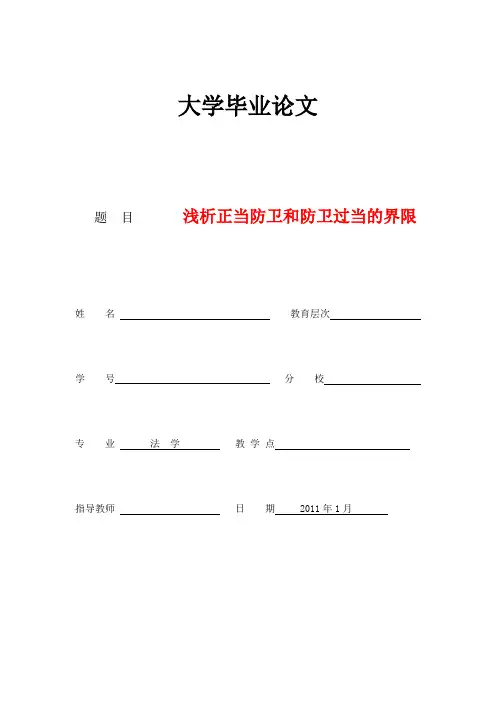 大学毕业论文

题 目 浅析正当防卫和防卫过当的界限

姓 名 教育层次

学 号 分 校

专 业 法 学 教 学 点

指导教师 日 期 2011 年 1 月